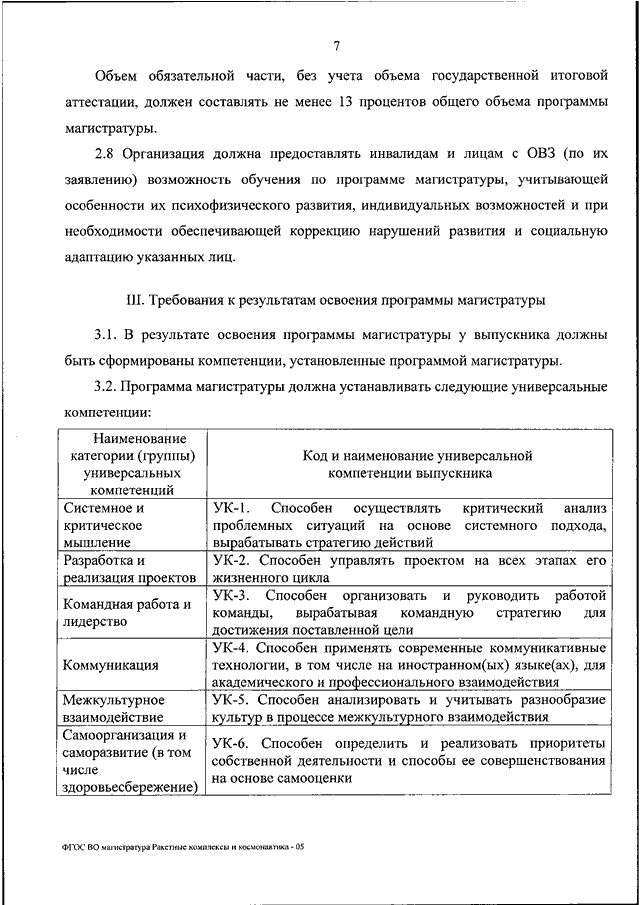 7

Объем обязательной части, без учета объема государственной итоговой аттестации, должен составлять не менее 13 процентов общего объема программы магистратуры.

2.8 Организация должна предоставлять инвалидам и лицам с ОВЗ (по их заявлению) возможность обучения по программе магистратуры, учитывающей особенности их психофизического развития, индивидуальных возможностей и при необходимости обеспечивающей коррекцию нарушений развития и социальную адаптацию указанных лиц.

III. Требования к результатам освоения программы магистратуры

3.1. В результате освоения программы магистратуры у выпускника должны быть сформированы компетенции, установленные программой магистратуры.

3.2. Программа магистратуры должна устанавливать следующие универсальные компетенции:

| Наименование категории (группы) универсальных компетенций | Код и наименование универсальной компетенции выпускника |
|---|---|
| Системное и критическое мышление | УК-1. Способен осуществлять критический анализ проблемных ситуаций на основе системного подхода, вырабатывать стратегию действий |
| Разработка и реализация проектов | УК-2. Способен управлять проектом на всех этапах его жизненного цикла |
| Командная работа и лидерство | УК-3. Способен организовать и руководить работой команды, вырабатывая командную стратегию для достижения поставленной цели |
| Коммуникация | УК-4. Способен применять современные коммуникативные технологии, в том числе на иностранном(ых) языке(ах), для академического и профессионального взаимодействия |
| Межкультурное взаимодействие | УК-5. Способен анализировать и учитывать разнообразие культур в процессе межкультурного взаимодействия |
| Самоорганизация и саморазвитие (в том числе здоровьесбережение) | УК-6. Способен определить и реализовать приоритеты собственной деятельности и способы ее совершенствования на основе самооценки |

ФГОС ВО магистратура Ракетные комплексы и космонавтика - 05